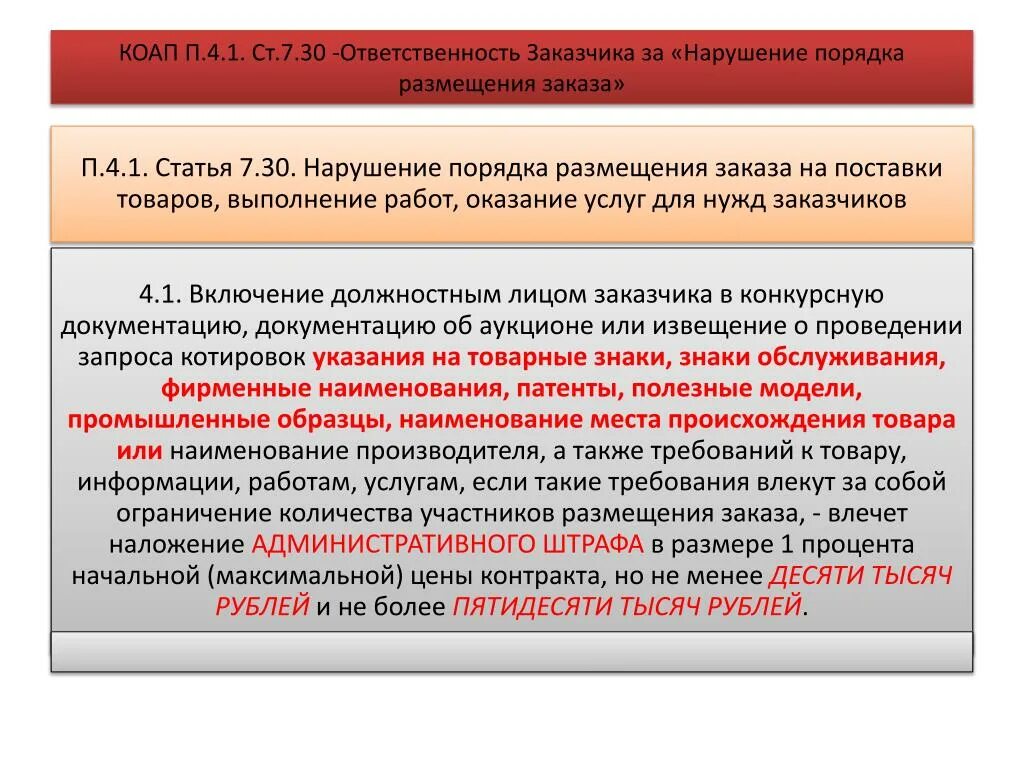 КОАП П.4.1. Ст.7.30 -Ответственность Заказчика за «Нарушение порядка размещения заказа»

П.4.1. Статья 7.30. Нарушение порядка размещения заказа на поставки товаров, выполнение работ, оказание услуг для нужд заказчиков

4.1. Включение должностным лицом заказчика в конкурсную документацию, документацию об аукционе или извещение о проведении запроса котировок указания на товарные знаки, знаки обслуживания, фирменные наименования, патенты, полезные модели, промышленные образцы, наименование места происхождения товара или наименование производителя, а также требований к товару, информации, работам, услугам, если такие требования влекут за собой ограничение количества участников размещения заказа, - влечет наложение АДМИНИСТРАТИВНОГО ШТРАФА в размере 1 процента начальной (максимальной) цены контракта, но не менее ДЕСЯТИ ТЫСЯЧ РУБЛЕЙ и не более ПЯТИДЕСЯТИ ТЫСЯЧ РУБЛЕЙ.